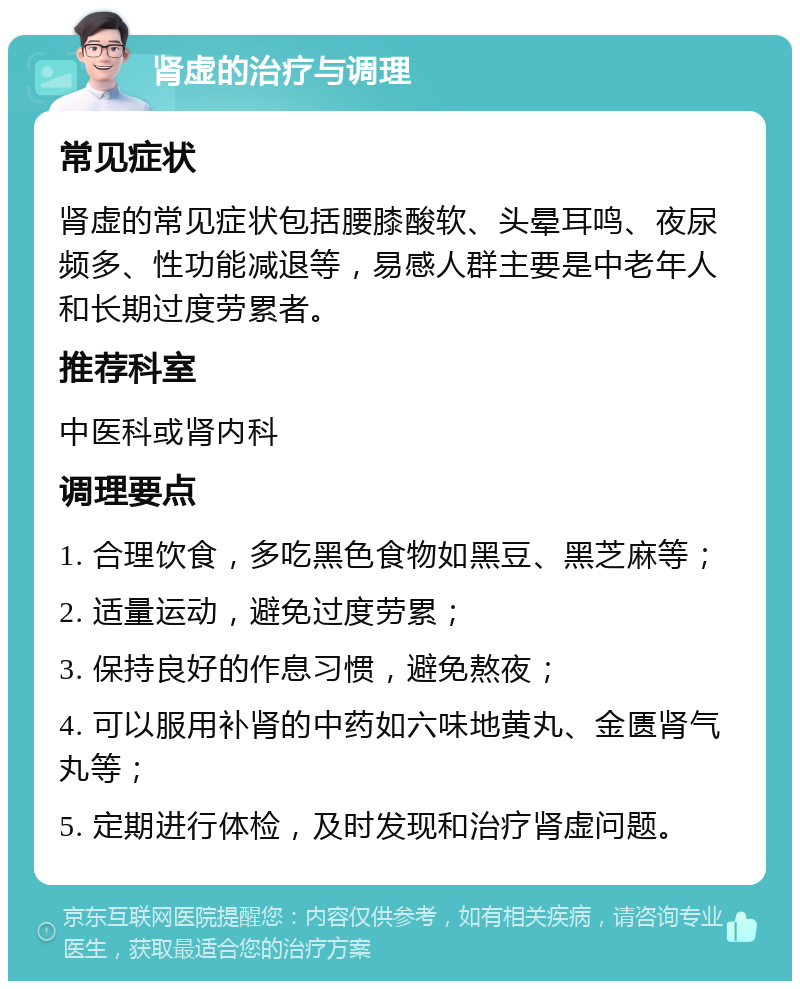 肾虚的治疗与调理

常见症状

肾虚的常见症状包括腰膝酸软、头晕耳鸣、夜尿频多、性功能减退等，易感人群主要是中老年人和长期过度劳累者。

推荐科室

中医科或肾内科

调理要点

1. 合理饮食，多吃黑色食物如黑豆、黑芝麻等；

2. 适量运动，避免过度劳累；

3. 保持良好的作息习惯，避免熬夜；

4. 可以服用补肾的中药如六味地黄丸、金匮肾气丸等；

5. 定期进行体检，及时发现和治疗肾虚问题。

京东互联网医院提醒您：内容仅供参考，如有相关疾病，请咨询专业医生，获取最适合您的治疗方案